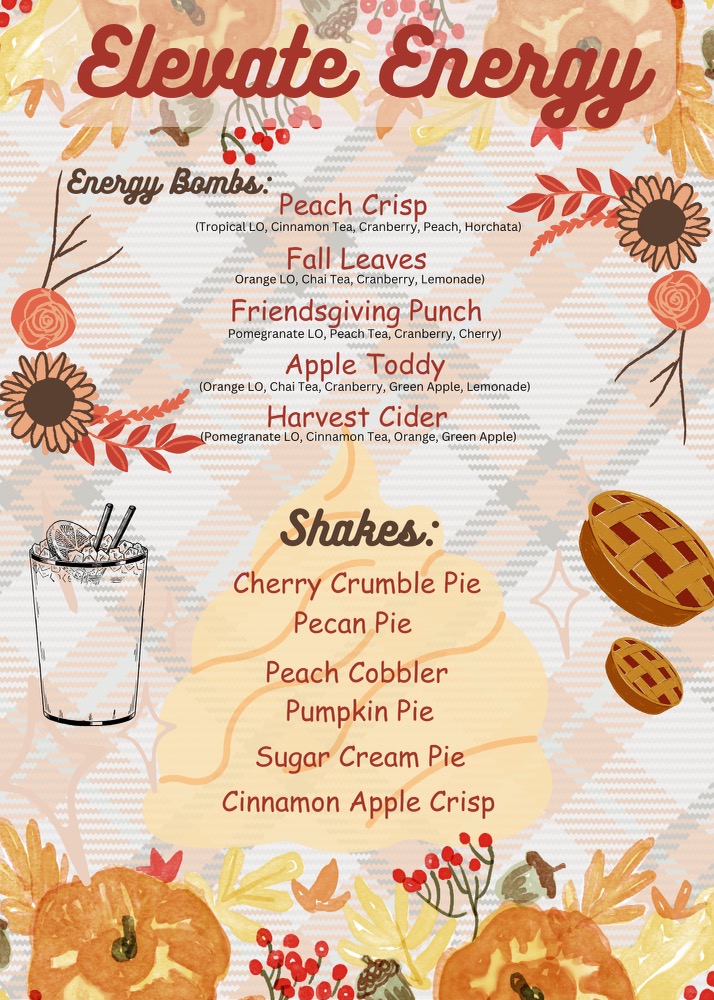 Elevate Energy

Energy Bombs:

Peach Crisp
(Tropical LO, Cinnamon Tea, Cranberry, Peach, Horchata)

Fall Leaves
Orange LO, Chai Tea, Cranberry, Lemonade)

Friendsgiving Punch
Pomegranate LO, Peach Tea, Cranberry, Cherry)

Apple Toddy
(Orange LO, Chai Tea, Cranberry, Green Apple, Lemonade)

Harvest Cider
(Pomegranate LO, Cinnamon Tea, Orange, Green Apple)

Shakes:

Cherry Crumble Pie
Pecan Pie
Peach Cobbler
Pumpkin Pie
Sugar Cream Pie
Cinnamon Apple Crisp